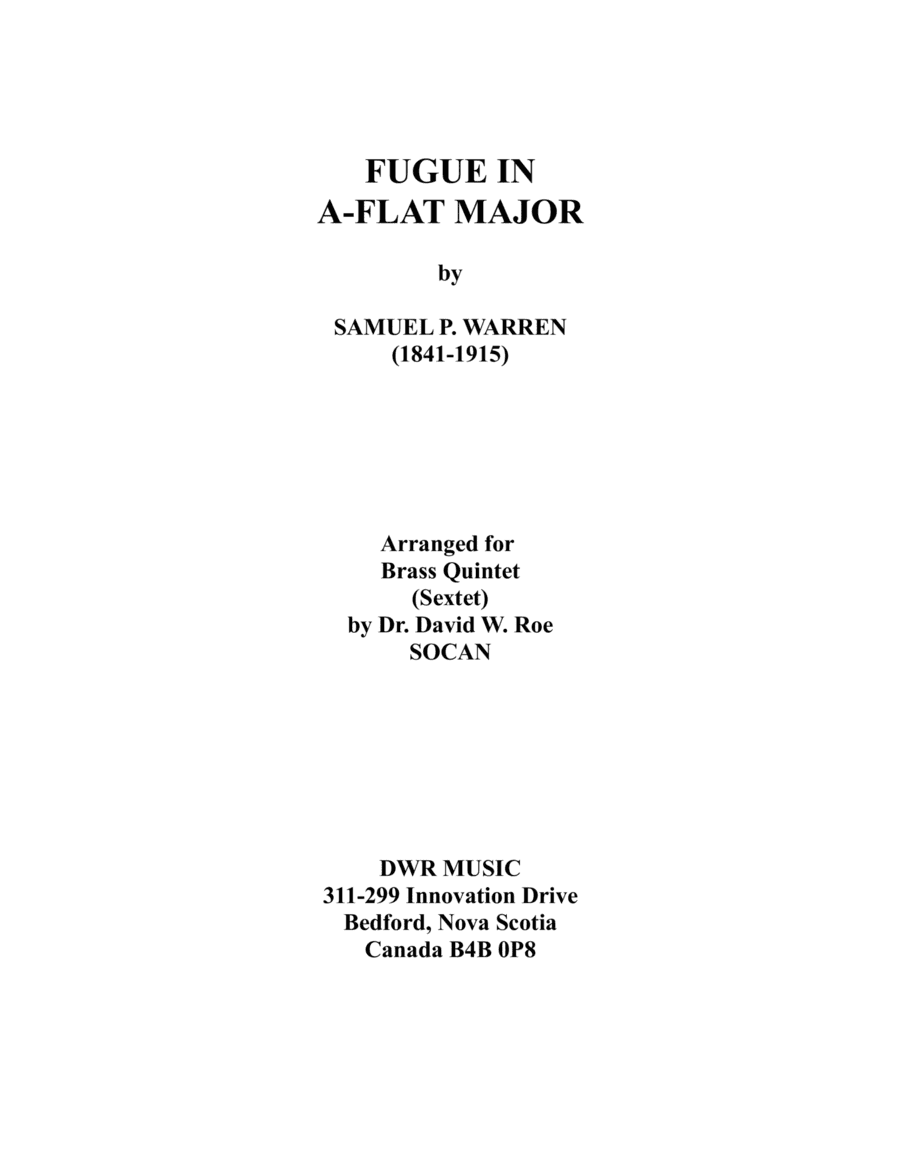 FUGUE IN
A-FLAT MAJOR

by

SAMUEL P. WARREN
(1841-1915)

Arranged for
Brass Quintet
(Sextet)
by Dr. David W. Roe
SOCAN

DWR MUSIC
311-299 Innovation Drive
Bedford, Nova Scotia
Canada B4B 0P8